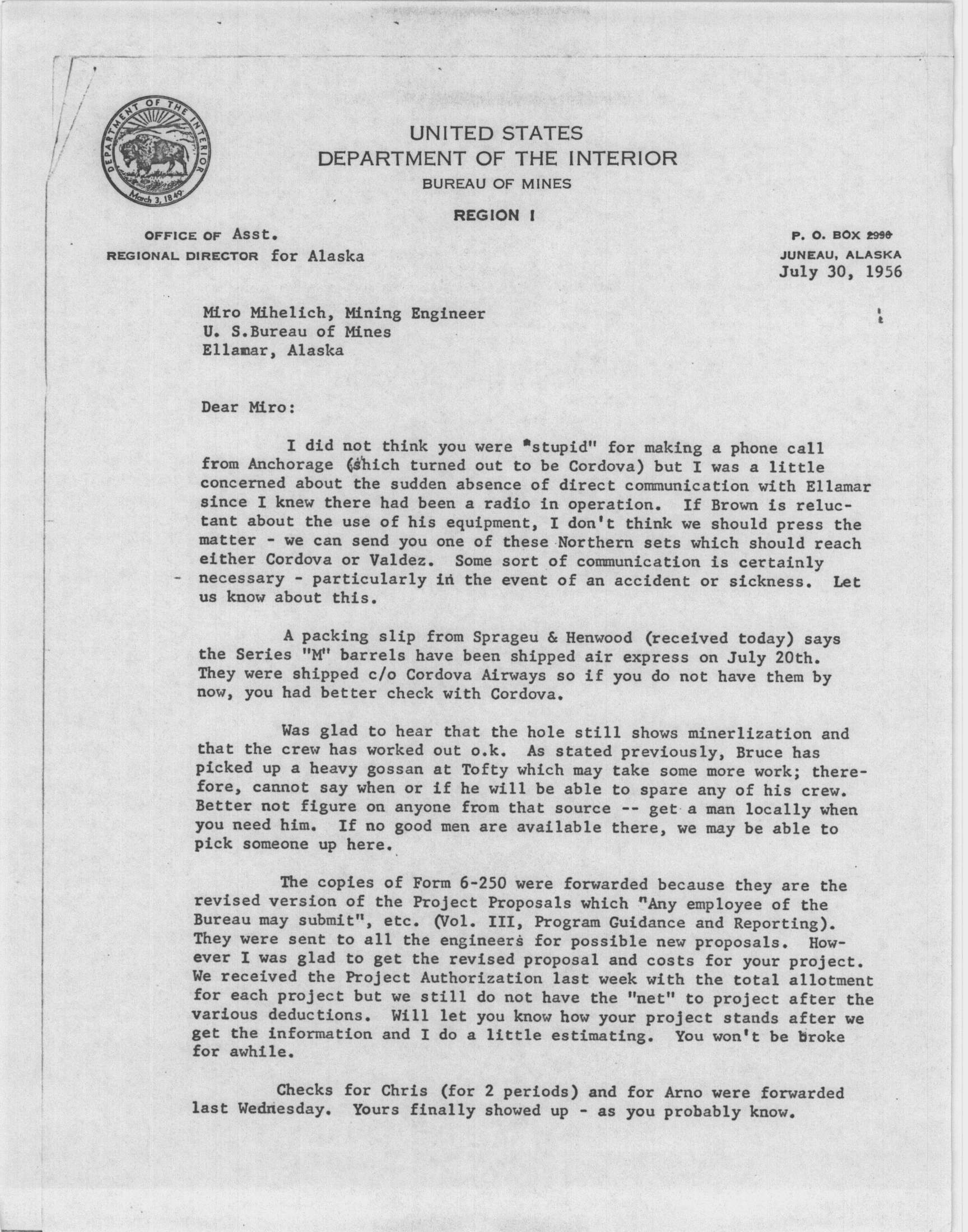 DEPARTMENT OF THE INTERIOR
March 3, 1849

UNITED STATES
DEPARTMENT OF THE INTERIOR
BUREAU OF MINES

REGION I

OFFICE OF Asst.
REGIONAL DIRECTOR for Alaska

P. O. BOX 2990
JUNEAU, ALASKA
July 30, 1956

Miro Mihelich, Mining Engineer
U. S.Bureau of Mines
Ellamar, Alaska

Dear Miro:

I did not think you were "stupid" for making a phone call from Anchorage (which turned out to be Cordova) but I was a little concerned about the sudden absence of direct communication with Ellamar since I knew there had been a radio in operation. If Brown is reluctant about the use of his equipment, I don't think we should press the matter - we can send you one of these Northern sets which should reach either Cordova or Valdez. Some sort of communication is certainly necessary - particularly in the event of an accident or sickness. Let us know about this.

A packing slip from Sprageu & Henwood (received today) says the Series "M" barrels have been shipped air express on July 20th. They were shipped c/o Cordova Airways so if you do not have them by now, you had better check with Cordova.

Was glad to hear that the hole still shows minerlization and that the crew has worked out o.k. As stated previously, Bruce has picked up a heavy gossan at Tofty which may take some more work; therefore, cannot say when or if he will be able to spare any of his crew. Better not figure on anyone from that source -- get a man locally when you need him. If no good men are available there, we may be able to pick someone up here.

The copies of Form 6-250 were forwarded because they are the revised version of the Project Proposals which "Any employee of the Bureau may submit", etc. (Vol. III, Program Guidance and Reporting). They were sent to all the engineers for possible new proposals. However I was glad to get the revised proposal and costs for your project. We received the Project Authorization last week with the total allotment for each project but we still do not have the "net" to project after the various deductions. Will let you know how your project stands after we get the information and I do a little estimating. You won't be broke for awhile.

Checks for Chris (for 2 periods) and for Arno were forwarded last Wednesday. Yours finally showed up - as you probably know.